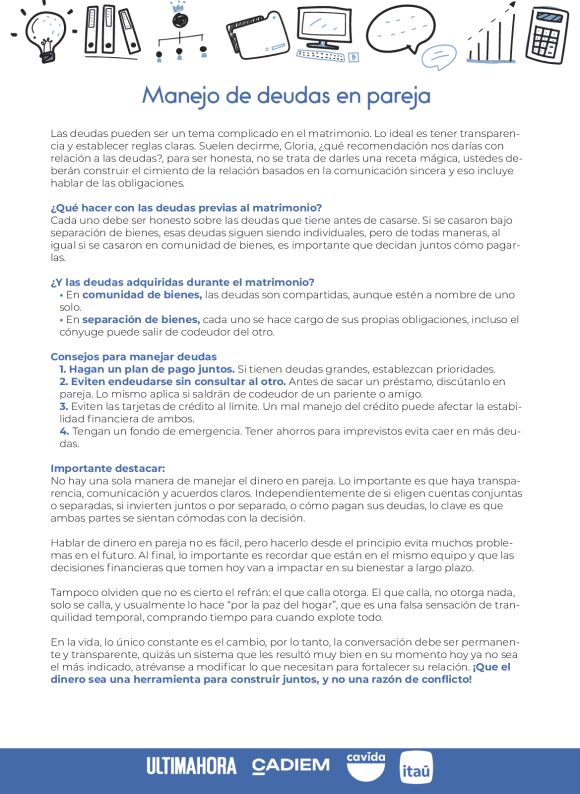 Manejo de deudas en pareja

Las deudas pueden ser un tema complicado en el matrimonio. Lo ideal es tener transparencia y establecer reglas claras. Suelen decirme, Gloria, ¿qué recomendación nos darías con relación a las deudas?, para ser honesta, no se trata de darles una receta mágica, ustedes deberán construir el cimiento de la relación basados en la comunicación sincera y eso incluye hablar de las obligaciones.

¿Qué hacer con las deudas previas al matrimonio?
Cada uno debe ser honesto sobre las deudas que tiene antes de casarse. Si se casaron bajo separación de bienes, esas deudas siguen siendo individuales, pero de todas maneras, al igual si se casaron en comunidad de bienes, es importante que decidan juntos cómo pagarlas.

¿Y las deudas adquiridas durante el matrimonio?
• En comunidad de bienes, las deudas son compartidas, aunque estén a nombre de uno solo.
• En separación de bienes, cada uno se hace cargo de sus propias obligaciones, incluso el cónyuge puede salir de codeudor del otro.

Consejos para manejar deudas
1. Hagan un plan de pago juntos. Si tienen deudas grandes, establezcan prioridades.
2. Eviten endeudarse sin consultar al otro. Antes de sacar un préstamo, discútanlo en pareja. Lo mismo aplica si saldrán de codeudor de un pariente o amigo.
3. Eviten las tarjetas de crédito al límite. Un mal manejo del crédito puede afectar la estabilidad financiera de ambos.
4. Tengan un fondo de emergencia. Tener ahorros para imprevistos evita caer en más deudas.

Importante destacar:
No hay una sola manera de manejar el dinero en pareja. Lo importante es que haya transparencia, comunicación y acuerdos claros. Independientemente de si eligen cuentas conjuntas o separadas, si invierten juntos o por separado, o cómo pagan sus deudas, lo clave es que ambas partes se sientan cómodas con la decisión.

Hablar de dinero en pareja no es fácil, pero hacerlo desde el principio evita muchos problemas en el futuro. Al final, lo importante es recordar que están en el mismo equipo y que las decisiones financieras que tomen hoy van a impactar en su bienestar a largo plazo.

Tampoco olviden que no es cierto el refrán: el que calla otorga. El que calla, no otorga nada, solo se calla, y usualmente lo hace "por la paz del hogar", que es una falsa sensación de tranquilidad temporal, comprando tiempo para cuando explote todo.

En la vida, lo único constante es el cambio, por lo tanto, la conversación debe ser permanente y transparente, quizás un sistema que les resultó muy bien en su momento hoy ya no sea el más indicado, atrévanse a modificar lo que necesitan para fortalecer su relación. ¡Que el dinero sea una herramienta para construir juntos, y no una razón de conflicto!

ULTIMAHORA CADIEM cavida itaú